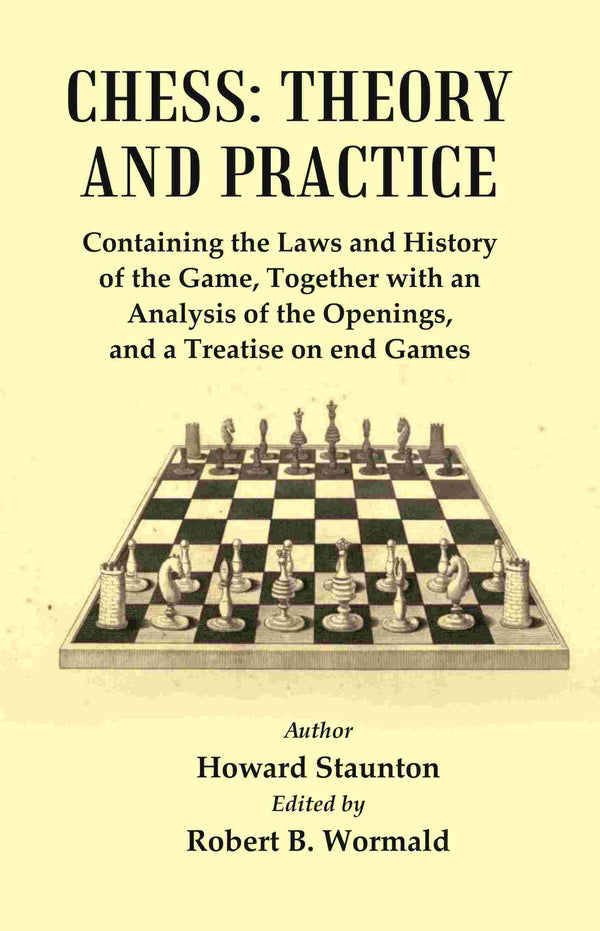 CHESS: THEORY AND PRACTICE

Containing the Laws and History of the Game, Together with an Analysis of the Openings, and a Treatise on end Games

Author
Howard Staunton
Edited by
Robert B. Wormald